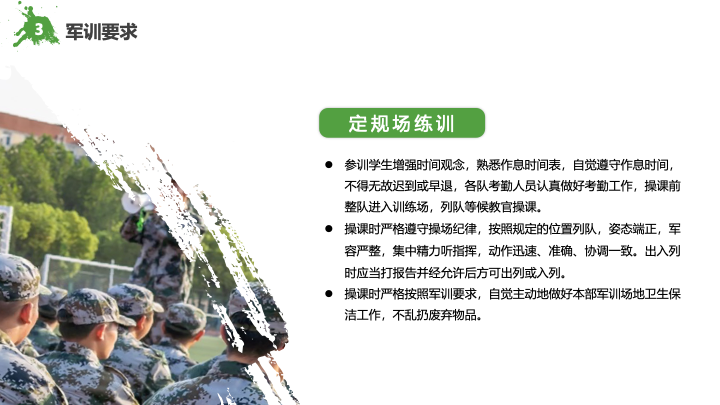 3 军训要求

定规场练训

• 参训学生增强时间观念，熟悉作息时间表，自觉遵守作息时间，不得无故迟到或早退，各队考勤人员认真做好考勤工作，操课前整队进入训练场，列队等候教官操课。
• 操课时严格遵守操场纪律，按照规定的位置列队，姿态端正，军容严整，集中精力听指挥，动作迅速、准确、协调一致。出入列时应当打报告并经允许后方可出列或入列。
• 操课时严格按照军训要求，自觉主动地做好本部军训场地卫生保洁工作，不乱扔废弃物品。